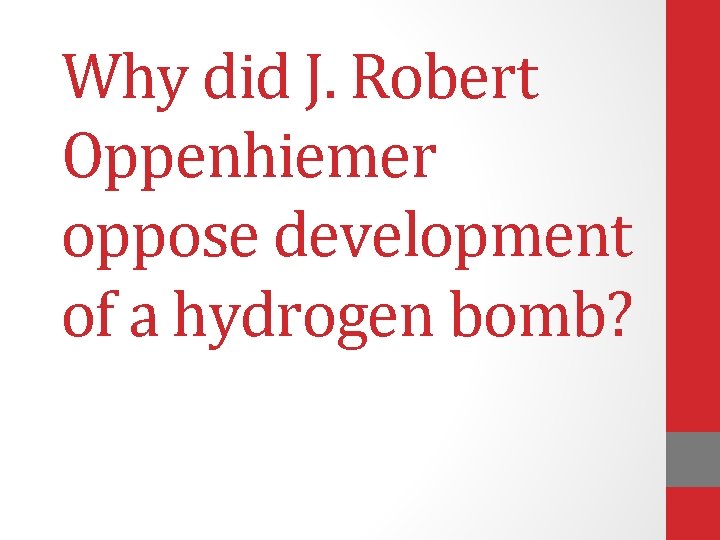 Why did J. Robert Oppenhiemer oppose development of a hydrogen bomb?